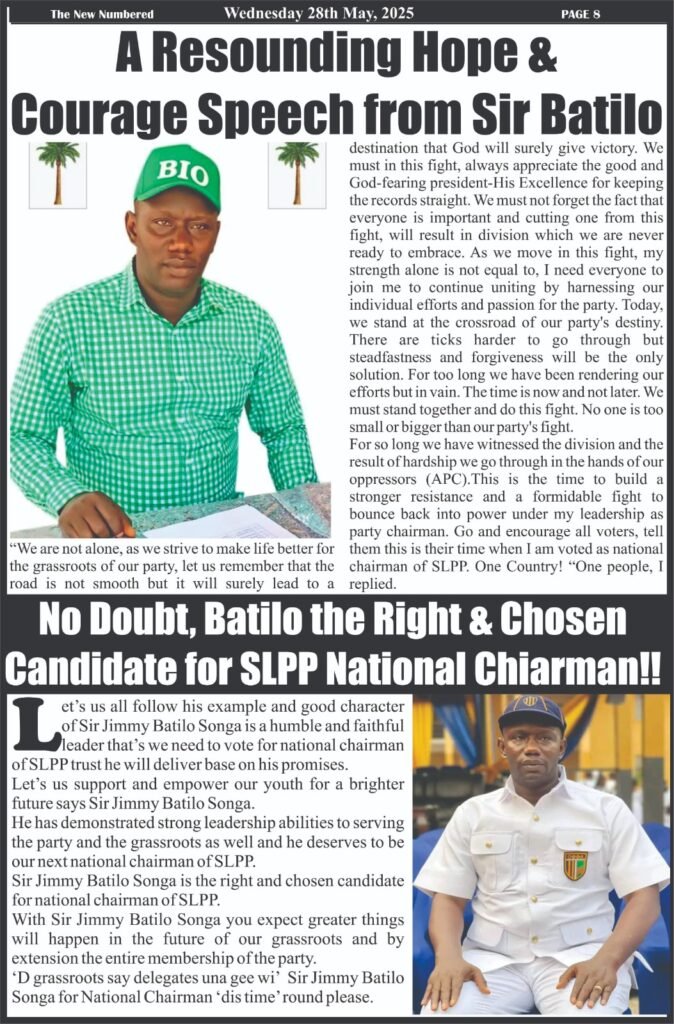 The New Numbered Wednesday 28th May, 2025 PAGE 8

A Resounding Hope & Courage Speech from Sir Batilo

BIO

"We are not alone, as we strive to make life better for the grassroots of our party, let us remember that the road is not smooth but it will surely lead to a destination that God will surely give victory. We must in this fight, always appreciate the good and God-fearing president-His Excellence for keeping the records straight. We must not forget the fact that everyone is important and cutting one from this fight, will result in division which we are never ready to embrace. As we move in this fight, my strength alone is not equal to, I need everyone to join me to continue uniting by harnessing our individual efforts and passion for the party. Today, we stand at the crossroad of our party's destiny. There are ticks harder to go through but steadfastness and forgiveness will be the only solution. For too long we have been rendering our efforts but in vain. The time is now and not later. We must stand together and do this fight. No one is too small or bigger than our party's fight.

For so long we have witnessed the division and the result of hardship we go through in the hands of our oppressors (APC).This is the time to build a stronger resistance and a formidable fight to bounce back into power under my leadership as party chairman. Go and encourage all voters, tell them this is their time when I am voted as national chairman of SLPP. One Country! "One people, I replied.

No Doubt, Batilo the Right & Chosen Candidate for SLPP National Chiarman!!

Let's us all follow his example and good character of Sir Jimmy Batilo Songa is a humble and faithful leader that's we need to vote for national chairman of SLPP trust he will deliver base on his promises.

Let's us support and empower our youth for a brighter future says Sir Jimmy Batilo Songa.

He has demonstrated strong leadership abilities to serving the party and the grassroots as well and he deserves to be our next national chairman of SLPP.

Sir Jimmy Batilo Songa is the right and chosen candidate for national chairman of SLPP.

With Sir Jimmy Batilo Songa you expect greater things will happen in the future of our grassroots and by extension the entire membership of the party.

'D grassroots say delegates una gee wi' Sir Jimmy Batilo Songa for National Chairman 'dis time' round please.